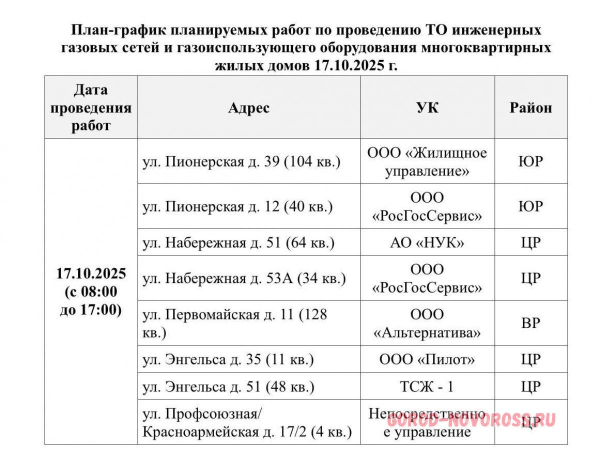 План-график планируемых работ по проведению ТО инженерных газовых сетей и газоиспользующего оборудования многоквартирных жилых домов 17.10.2025 г.

| Дата проведения работ | Адрес | УК | Район |
|---|---|---|---|
| 17.10.2025 (с 08:00 до 17:00) | ул. Пионерская д. 39 (104 кв.) | ООО «Жилищное управление» | ЮР |
| | ул. Пионерская д. 12 (40 кв.) | ООО «РосГосСервис» | ЮР |
| | ул. Набережная д. 51 (64 кв.) | АО «НУК» | ЦР |
| | ул. Набережная д. 53А (34 кв.) | ООО «РосГосСервис» | ЦР |
| | ул. Первомайская д. 11 (128 кв.) | ООО «Альтернатива» | ВР |
| | ул. Энгельса д. 35 (11 кв.) | ООО «Пилот» | ЦР |
| | ул. Энгельса д. 51 (48 кв.) | ТСЖ - 1 | ЦР |
| | ул. Профсоюзная/ Красноармейская д. 17/2 (4 кв.) | Непосредственное управление | ЦР |

GOROD-NOVOROSS.RU